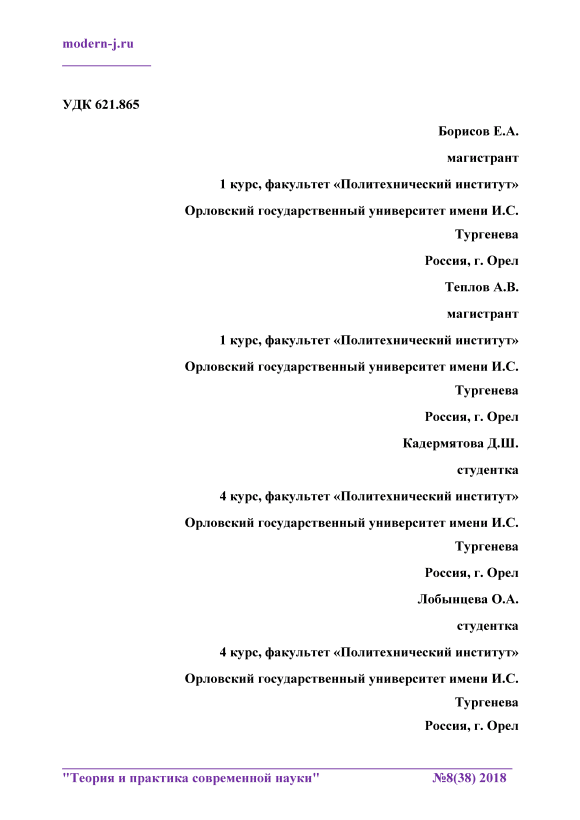 modern-j.ru

УДК 621.865

Борисов Е.А.

магистрант

1 курс, факультет «Политехнический институт»

Орловский государственный университет имени И.С. Тургенева

Россия, г. Орел

Теплов А.В.

магистрант

1 курс, факультет «Политехнический институт»

Орловский государственный университет имени И.С. Тургенева

Россия, г. Орел

Кадермятова Д.Ш.

студентка

4 курс, факультет «Политехнический институт»

Орловский государственный университет имени И.С. Тургенева

Россия, г. Орел

Лобынцева О.А.

студентка

4 курс, факультет «Политехнический институт»

Орловский государственный университет имени И.С. Тургенева

Россия, г. Орел

"Теория и практика современной науки" №8(38) 2018